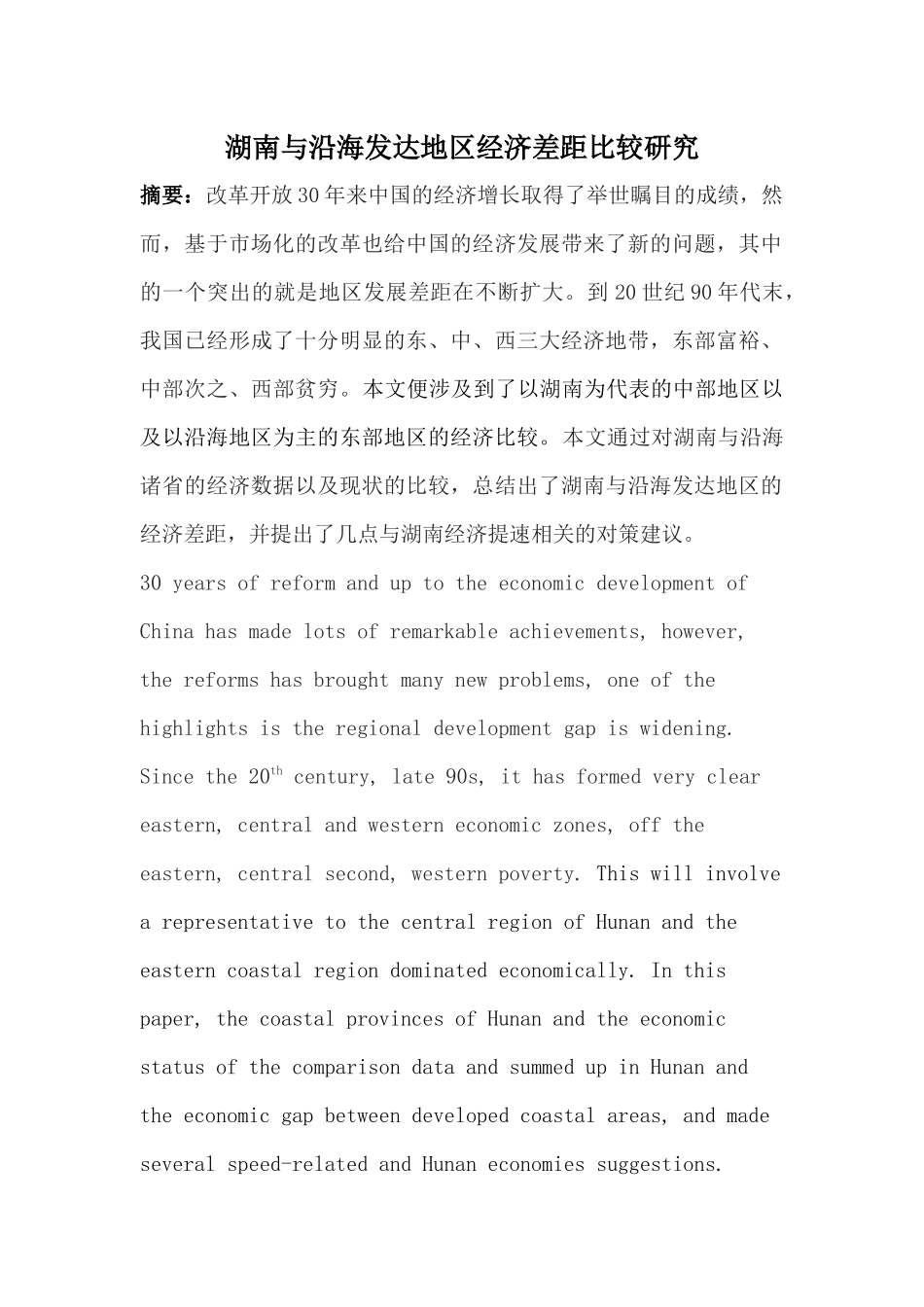 湖南与沿海发达地区经济差距比较研究

摘要：改革开放30年来中国的经济增长取得了举世瞩目的成绩，然而，基于市场化的改革也给中国的经济发展带来了新的问题，其中的一个突出的就是地区发展差距在不断扩大。到20世纪90年代末，我国已经形成了十分明显的东、中、西三大经济地带，东部富裕、中部次之、西部贫穷。本文便涉及到了以湖南为代表的中部地区以及以沿海地区为主的东部地区的经济比较。本文通过对湖南与沿海诸省的经济数据以及现状的比较，总结出了湖南与沿海发达地区的经济差距，并提出了几点与湖南经济提速相关的对策建议。

30 years of reform and up to the economic development of China has made lots of remarkable achievements, however, the reforms has brought many new problems, one of the highlights is the regional development gap is widening. Since the 20$^{th}$ century, late 90s, it has formed very clear eastern, central and western economic zones, off the eastern, central second, western poverty. This will involve a representative to the central region of Hunan and the eastern coastal region dominated economically. In this paper, the coastal provinces of Hunan and the economic status of the comparison data and summed up in Hunan and the economic gap between developed coastal areas, and made several speed-related and Hunan economies suggestions.